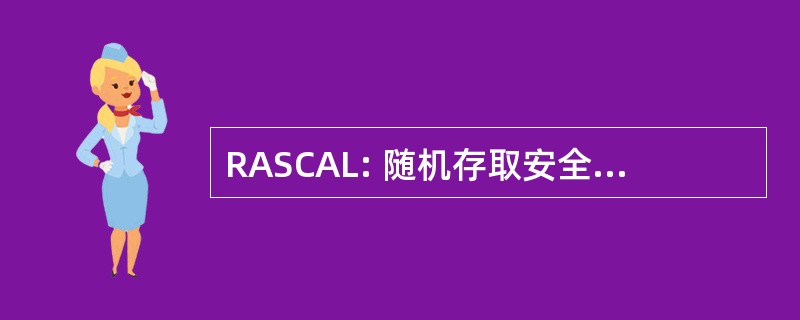 RASCAL: 随机存取安全...